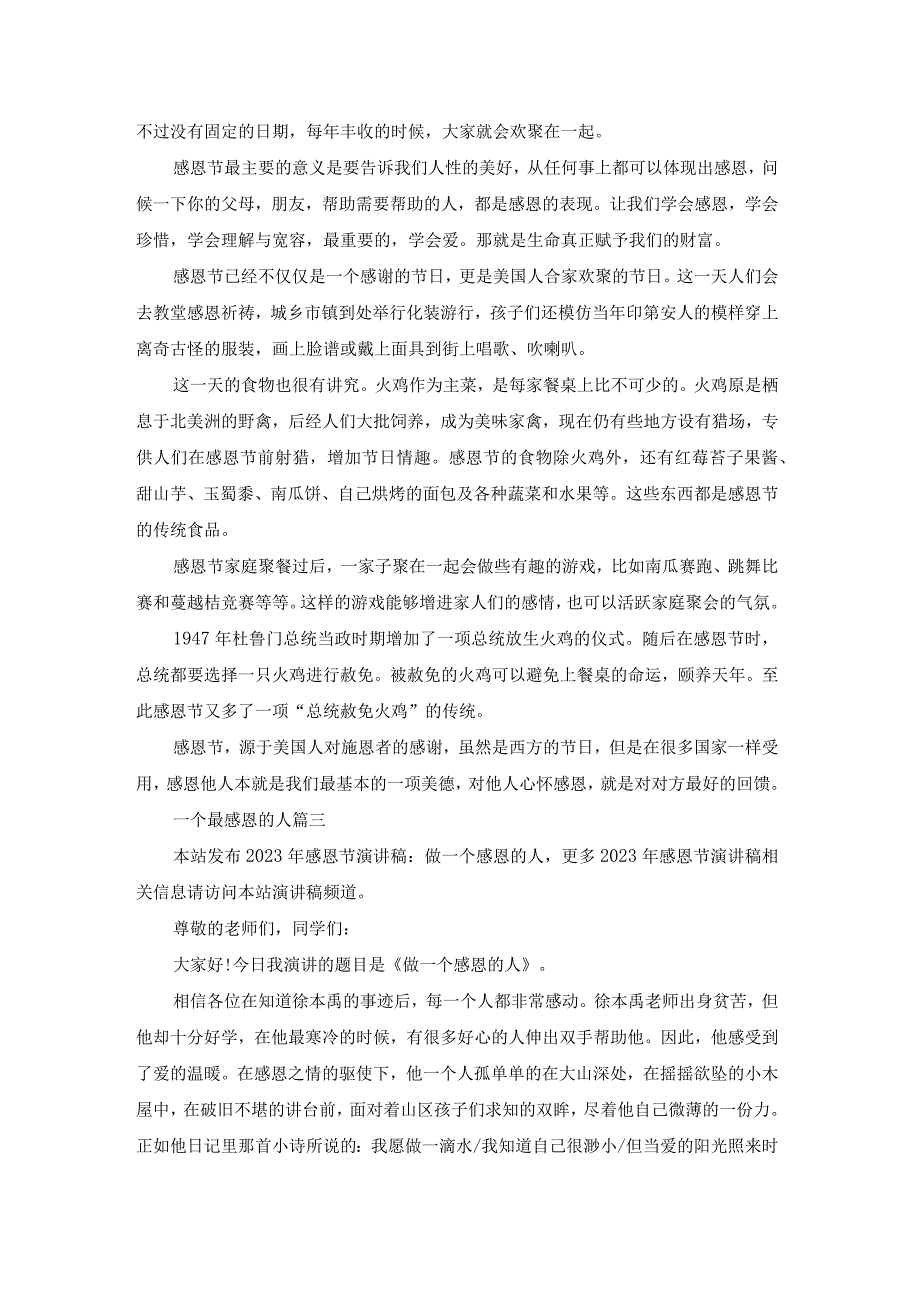 不过没有固定的日期，每年丰收的时候，大家就会欢聚在一起。

感恩节最主要的意义是要告诉我们人性的美好，从任何事上都可以体现出感恩，问候一下你的父母，朋友，帮助需要帮助的人，都是感恩的表现。让我们学会感恩，学会珍惜，学会理解与宽容，最重要的，学会爱。那就是生命真正赋予我们的财富。

感恩节已经不仅仅是一个感谢的节日，更是美国人合家欢聚的节日。这一天人们会去教堂感恩祈祷，城乡市镇到处举行化装游行，孩子们还模仿当年印第安人的模样穿上离奇古怪的服装，画上脸谱或戴上面具到街上唱歌、吹喇叭。

这一天的食物也很有讲究。火鸡作为主菜，是每家餐桌上比不可少的。火鸡原是栖息于北美洲的野禽，后经人们大批饲养，成为美味家禽，现在仍有些地方设有猎场，专供人们在感恩节前射猎，增加节日情趣。感恩节的食物除火鸡外，还有红莓苔子果酱、甜山芋、玉蜀黍、南瓜饼、自己烘烤的面包及各种蔬菜和水果等。这些东西都是感恩节的传统食品。

感恩节家庭聚餐过后，一家子聚在一起会做些有趣的游戏，比如南瓜赛跑、跳舞比赛和蔓越桔竞赛等等。这样的游戏能够增进家人们的感情，也可以活跃家庭聚会的气氛。

1947 年杜鲁门总统当政时期增加了一项总统放生火鸡的仪式。随后在感恩节时，总统都要选择一只火鸡进行赦免。被赦免的火鸡可以避免上餐桌的命运，颐养天年。至此感恩节又多了一项“总统赦免火鸡”的传统。

感恩节，源于美国人对施恩者的感谢，虽然是西方的节日，但是在很多国家一样受用，感恩他人本就是我们最基本的一项美德，对他人心怀感恩，就是对对方最好的回馈。

一个最感恩的人篇三

本站发布 2023 年感恩节演讲稿：做一个感恩的人，更多 2023 年感恩节演讲稿相关信息请访问本站演讲稿频道。

尊敬的老师们，同学们：

大家好!今日我演讲的题目是《做一个感恩的人》。

相信各位在知道徐本禹的事迹后，每一个人都非常感动。徐本禹老师出身贫苦，但他却十分好学，在他最寒冷的时候，有很多好心的人伸出双手帮助他。因此，他感受到了爱的温暖。在感恩之情的驱使下，他一个人孤单单的在大山深处，在摇摇欲坠的小木屋中，在破旧不堪的讲台前，面对着山区孩子们求知的双眸，尽着他自己微薄的一份力。正如他日记里那首小诗所说的：我愿做一滴水/我知道自己很渺小/但当爱的阳光照来时